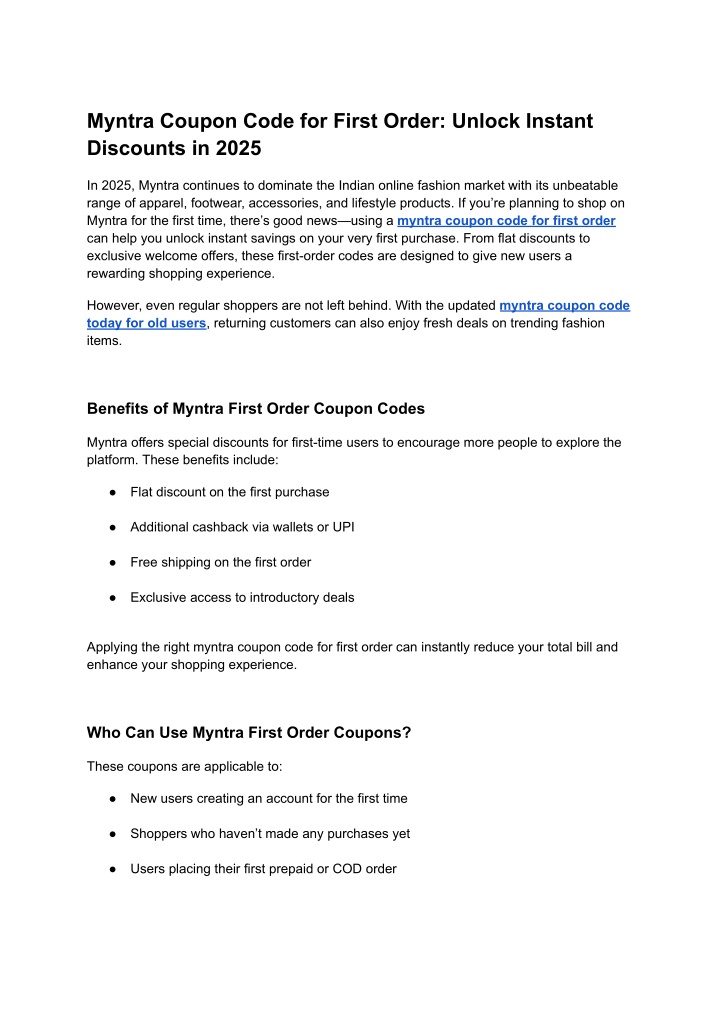 Myntra Coupon Code for First Order: Unlock Instant Discounts in 2025

In 2025, Myntra continues to dominate the Indian online fashion market with its unbeatable range of apparel, footwear, accessories, and lifestyle products. If you're planning to shop on Myntra for the first time, there's good news—using a myntra coupon code for first order can help you unlock instant savings on your very first purchase. From flat discounts to exclusive welcome offers, these first-order codes are designed to give new users a rewarding shopping experience.

However, even regular shoppers are not left behind. With the updated myntra coupon code today for old users, returning customers can also enjoy fresh deals on trending fashion items.

Benefits of Myntra First Order Coupon Codes

Myntra offers special discounts for first-time users to encourage more people to explore the platform. These benefits include:

● Flat discount on the first purchase

● Additional cashback via wallets or UPI

● Free shipping on the first order

● Exclusive access to introductory deals

Applying the right myntra coupon code for first order can instantly reduce your total bill and enhance your shopping experience.

Who Can Use Myntra First Order Coupons?

These coupons are applicable to:

● New users creating an account for the first time

● Shoppers who haven't made any purchases yet

● Users placing their first prepaid or COD order